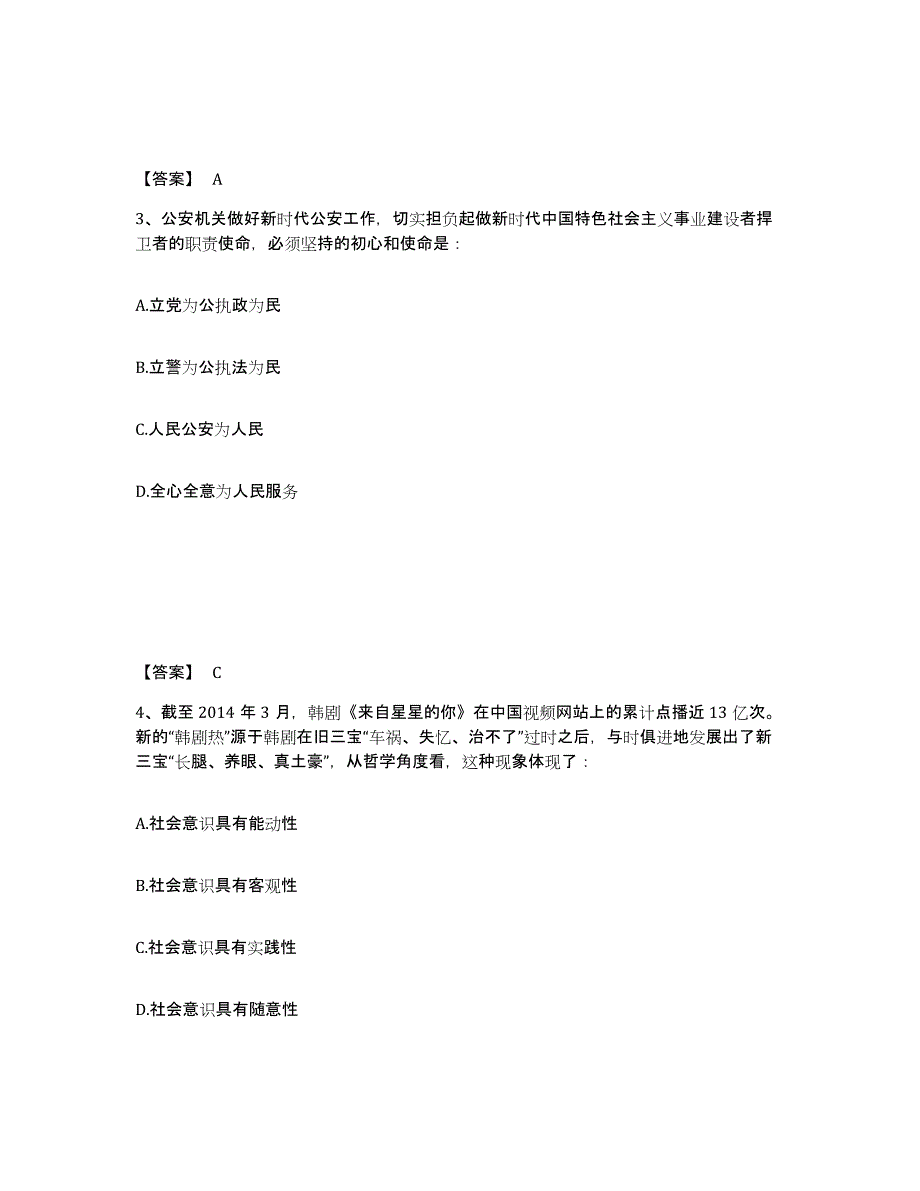 【答案】 A

3、公安机关做好新时代公安工作，切实担负起做新时代中国特色社会主义事业建设者捍卫者的职责使命，必须坚持的初心和使命是：

A.立党为公执政为民

B.立警为公执法为民

C.人民公安为人民

D.全心全意为人民服务

【答案】 C

4、截至 2014 年 3 月，韩剧《来自星星的你》在中国视频网站上的累计点播近 13 亿次。新的“韩剧热”源于韩剧在旧三宝“车祸、失忆、治不了”过时之后，与时俱进地发展出了新三宝“长腿、养眼、真土豪”，从哲学角度看，这种现象体现了：

A.社会意识具有能动性

B.社会意识具有客观性

C.社会意识具有实践性

D.社会意识具有随意性